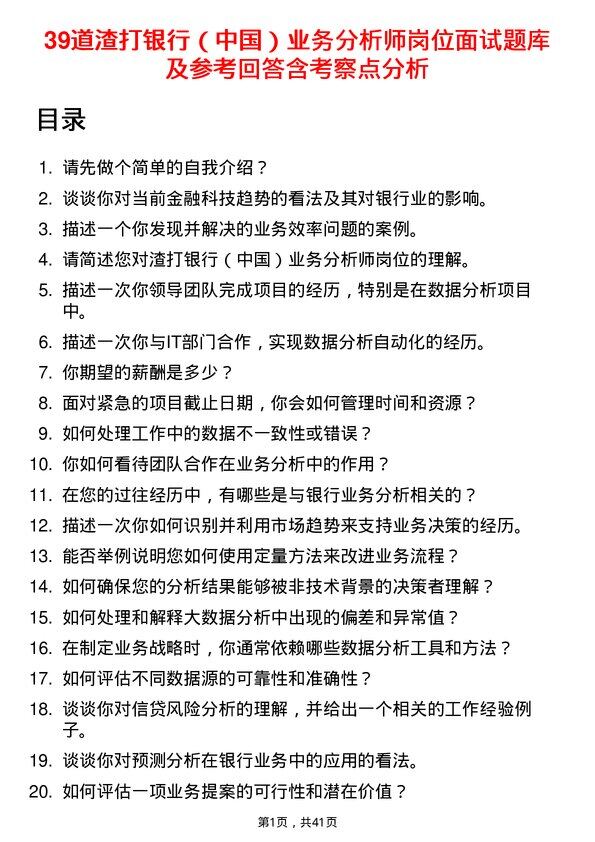 39道渣打银行（中国）业务分析师岗位面试题库及参考回答含考察点分析

目录

1. 请先做个简单的自我介绍？
2. 谈谈你对当前金融科技趋势的看法及其对银行业的影响。
3. 描述一个你发现并解决的业务效率问题的案例。
4. 请简述您对渣打银行（中国）业务分析师岗位的理解。
5. 描述一次你领导团队完成项目的经历，特别是在数据分析项目中。
6. 描述一次你与IT部门合作，实现数据分析自动化的经历。
7. 你期望的薪酬是多少？
8. 面对紧急的项目截止日期，你会如何管理时间和资源？
9. 如何处理工作中的数据不一致性或错误？
10. 你如何看待团队合作在业务分析中的作用？
11. 在您的过往经历中，有哪些是与银行业务分析相关的？
12. 描述一次你如何识别并利用市场趋势来支持业务决策的经历。
13. 能否举例说明您如何使用定量方法来改进业务流程？
14. 如何确保您的分析结果能够被非技术背景的决策者理解？
15. 如何处理和解释大数据分析中出现的偏差和异常值？
16. 在制定业务战略时，你通常依赖哪些数据分析工具和方法？
17. 如何评估不同数据源的可靠性和准确性？
18. 谈谈你对信贷风险分析的理解，并给出一个相关的工作经验例子。
19. 谈谈你对预测分析在银行业务中的应用的看法。
20. 如何评估一项业务提案的可行性和潜在价值？

第1页，共41页